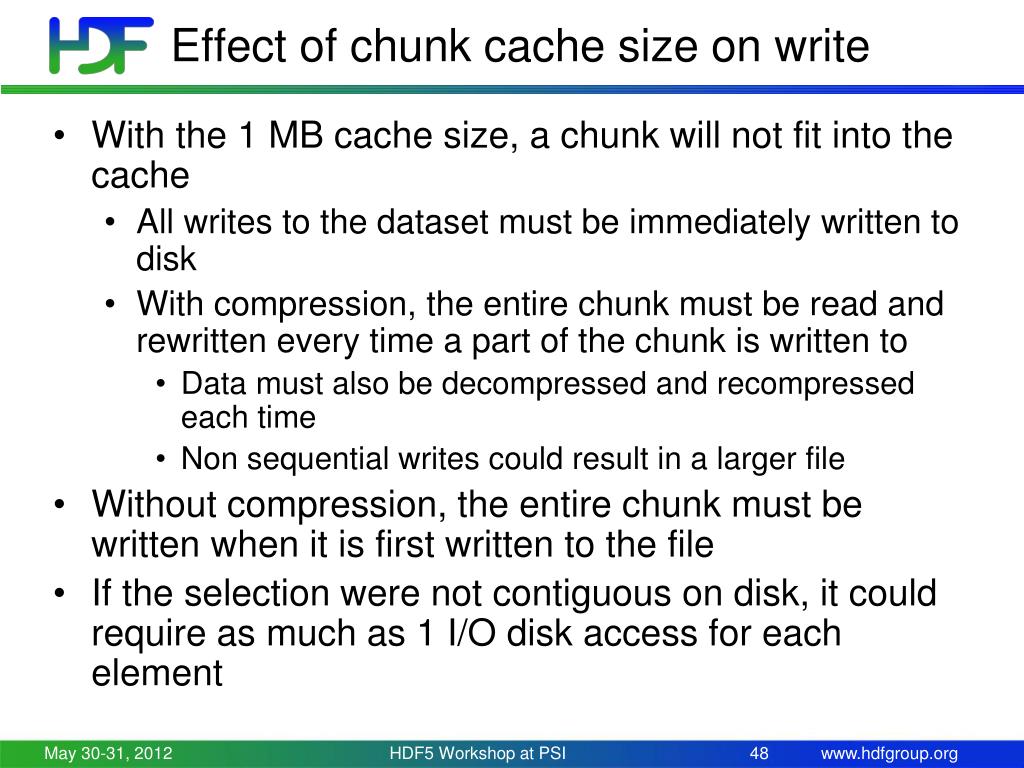 HDF Effect of chunk cache size on write

• With the 1 MB cache size, a chunk will not fit into the cache
  • All writes to the dataset must be immediately written to disk
  • With compression, the entire chunk must be read and rewritten every time a part of the chunk is written to
    • Data must also be decompressed and recompressed each time
    • Non sequential writes could result in a larger file
• Without compression, the entire chunk must be written when it is first written to the file
• If the selection were not contiguous on disk, it could require as much as 1 I/O disk access for each element

May 30-31, 2012 HDF5 Workshop at PSI 48 www.hdfgroup.org